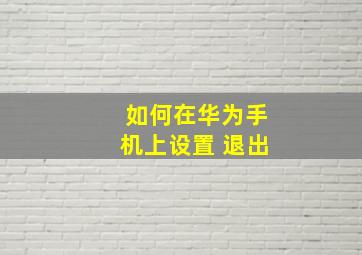 如何在华为手机上设置 退出